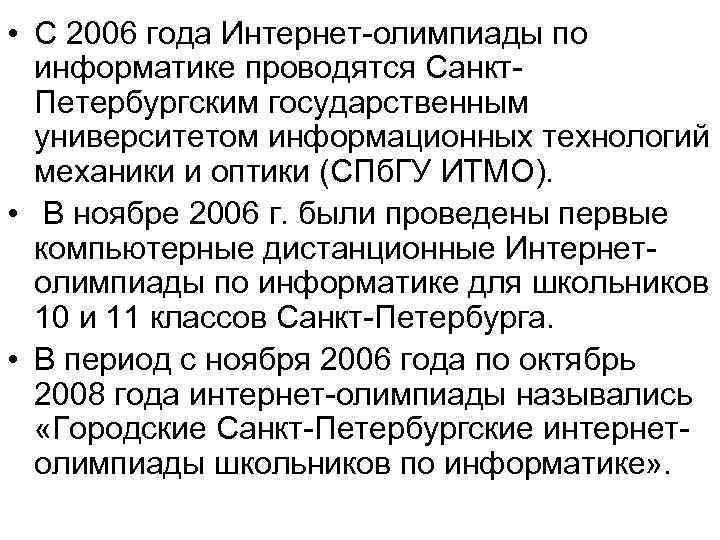 • С 2006 года Интернет-олимпиады по информатике проводятся Санкт-Петербургским государственным университетом информационных технологий механики и оптики (СПбГУ ИТМО).

• В ноябре 2006 г. были проведены первые компьютерные дистанционные Интернет-олимпиады по информатике для школьников 10 и 11 классов Санкт-Петербурга.

• В период с ноября 2006 года по октябрь 2008 года интернет-олимпиады назывались «Городские Санкт-Петербургские интернет-олимпиады школьников по информатике».